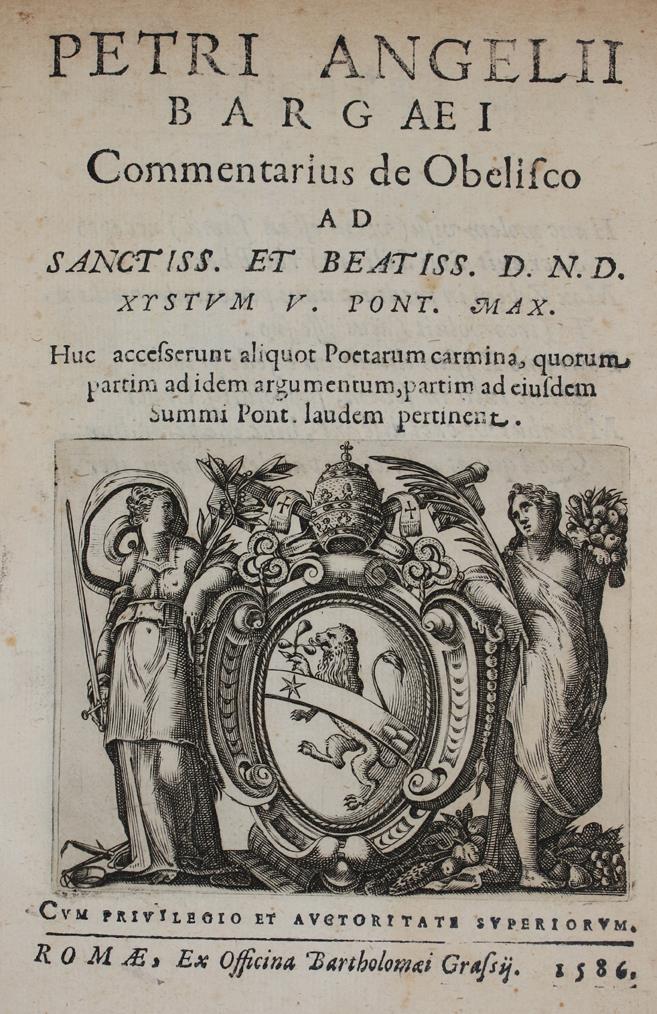 PETRI ANGELII
BARGAEI
Commentarius de Obelisco
AD
SANCTISS. ET BEATISS. D. N. D.
XYSTVM V. PONT. MAX.

Huc accesserunt aliquot Poetarum carmina, quorum partim ad idem argumentum, partim ad eiusdem Summi Pont. laudem pertinent.

CVM PRIVILEGIO ET AVCTORITATE SVPERIORVM.

ROMÆ, Ex Officina Bartholomæi Grassij. 1586.